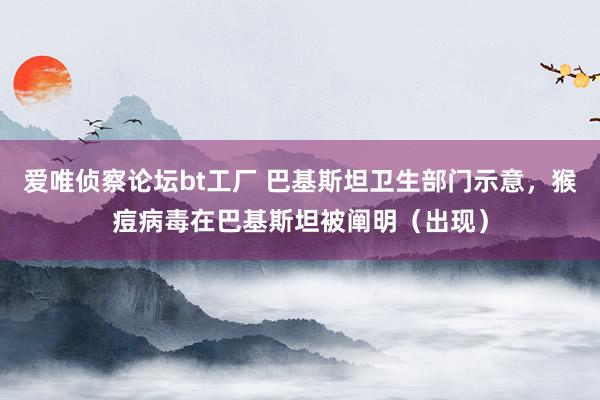 爱唯侦察论坛bt工厂 巴基斯坦卫生部门示意，猴痘病毒在巴基斯坦被阐明（出现）